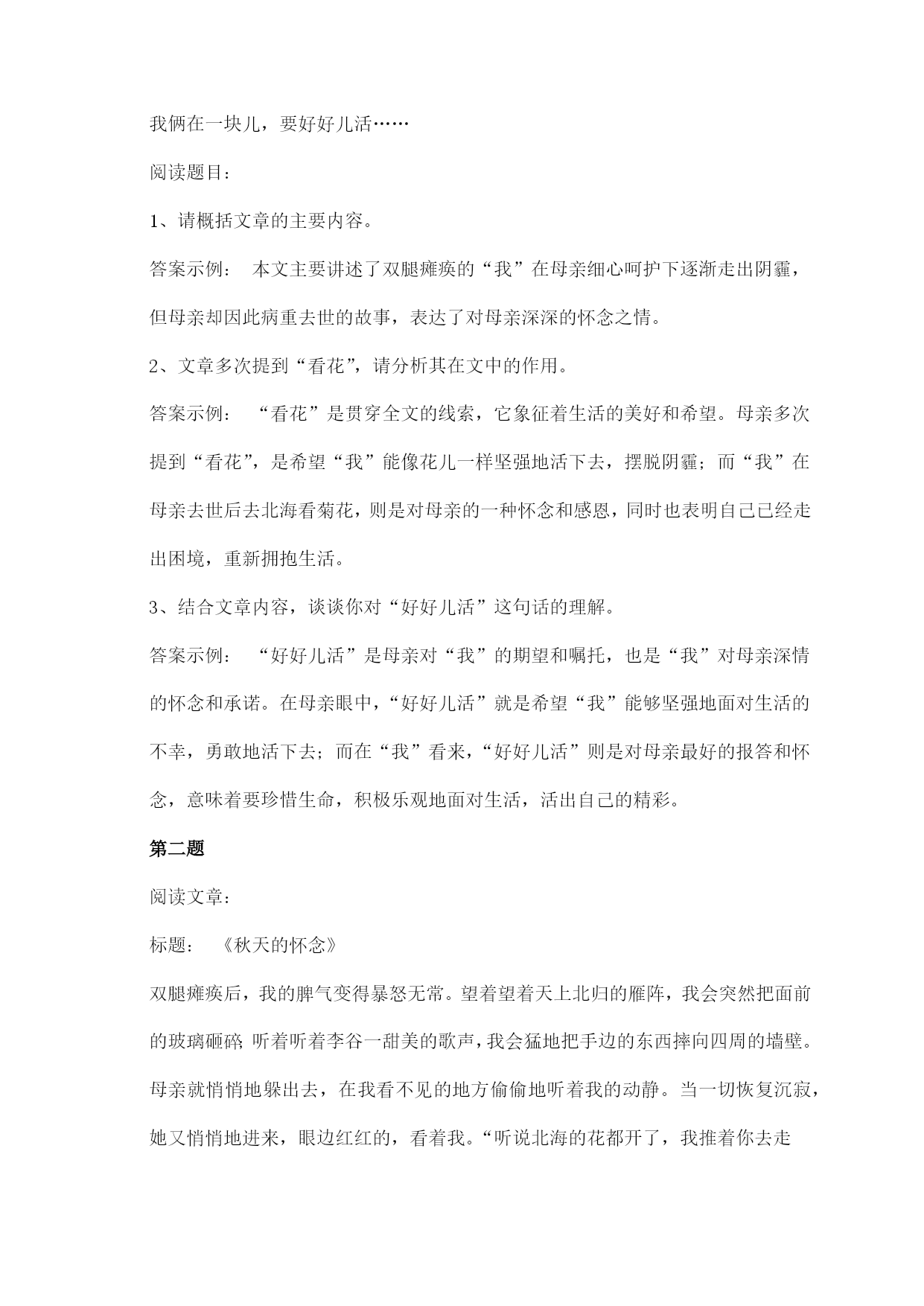 我俩在一块儿，要好好儿活……

阅读题目：

1、请概括文章的主要内容。

答案示例： 本文主要讲述了双腿瘫痪的“我”在母亲细心呵护下逐渐走出阴霾，但母亲却因此病重去世的故事，表达了对母亲深深的怀念之情。

2、文章多次提到“看花”，请分析其在文中的作用。

答案示例： “看花”是贯穿全文的线索，它象征着生活的美好和希望。母亲多次提到“看花”，是希望“我”能像花儿一样坚强地活下去，摆脱阴霾；而“我”在母亲去世后去北海看菊花，则是对母亲的一种怀念和感恩，同时也表明自己已经走出困境，重新拥抱生活。

3、结合文章内容，谈谈你对“好好儿活”这句话的理解。

答案示例： “好好儿活”是母亲对“我”的期望和嘱托，也是“我”对母亲深情的怀念和承诺。在母亲眼中，“好好儿活”就是希望“我”能够坚强地面对生活的不幸，勇敢地活下去；而在“我”看来，“好好儿活”则是对母亲最好的报答和怀念，意味着要珍惜生命，积极乐观地面对生活，活出自己的精彩。

第二题

阅读文章：

标题： 《秋天的怀念》

双腿瘫痪后，我的脾气变得暴怒无常。望着望着天上北归的雁阵，我会突然把面前的玻璃砸碎；听着听着李谷一甜美的歌声，我会猛地把手边的东西摔向四周的墙壁。母亲就悄悄地躲出去，在我看不见的地方偷偷地听着我的动静。当一切恢复沉寂，她又悄悄地进来，眼边红红的，看着我。“听说北海的花都开了，我推着你去走